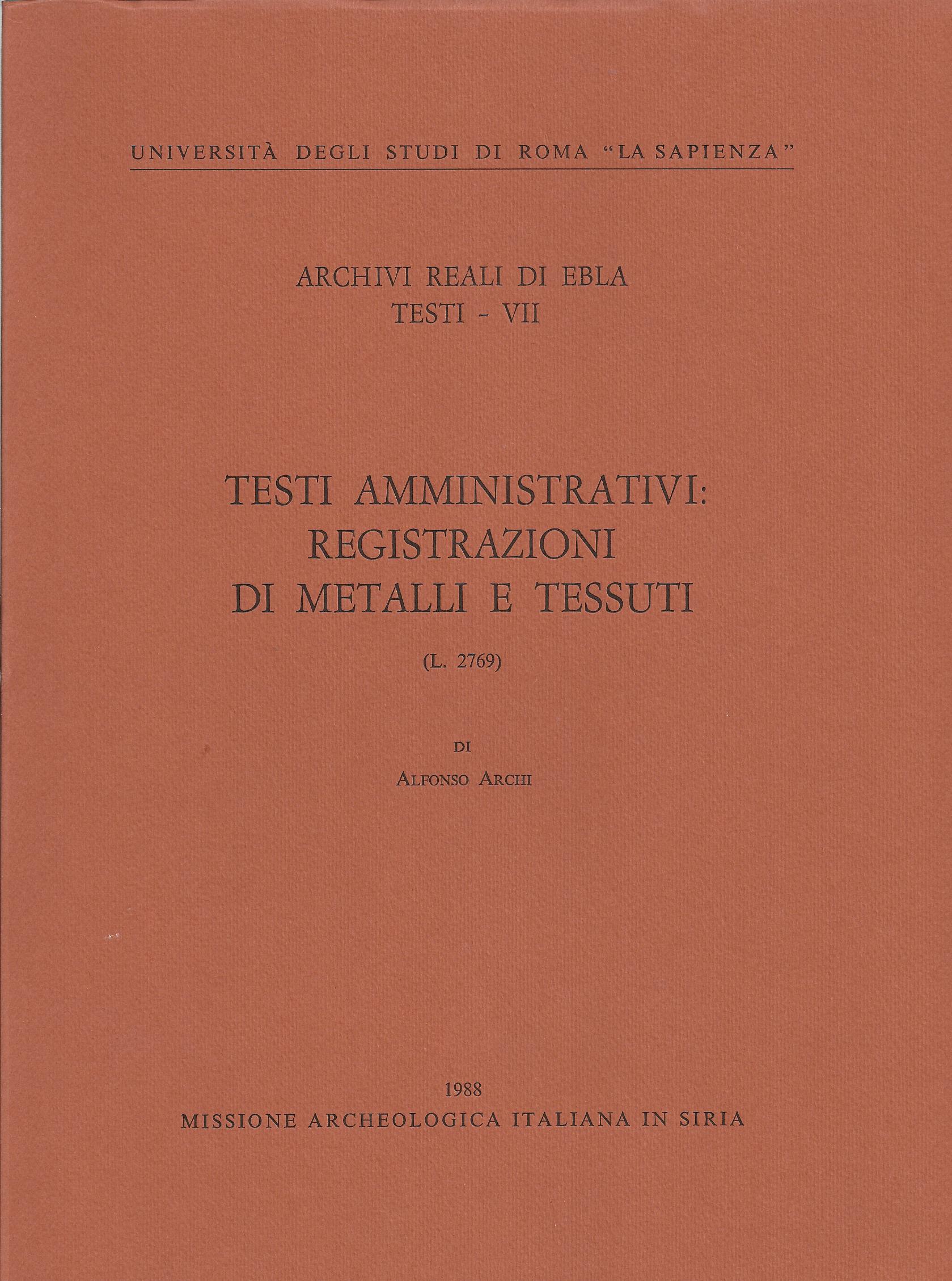 UNIVERSITÀ DEGLI STUDI DI ROMA "LA SAPIENZA"

ARCHIVI REALI DI EBLA
TESTI - VII

TESTI AMMINISTRATIVI:
REGISTRAZIONI
DI METALLI E TESSUTI

(L. 2769)

DI

ALFONSO ARCHI

1988
MISSIONE ARCHEOLOGICA ITALIANA IN SIRIA